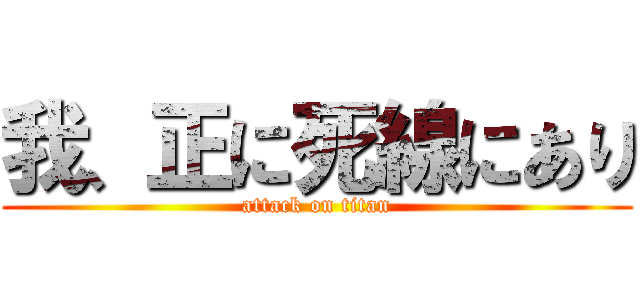 我、正に死線にあり
attack on titan